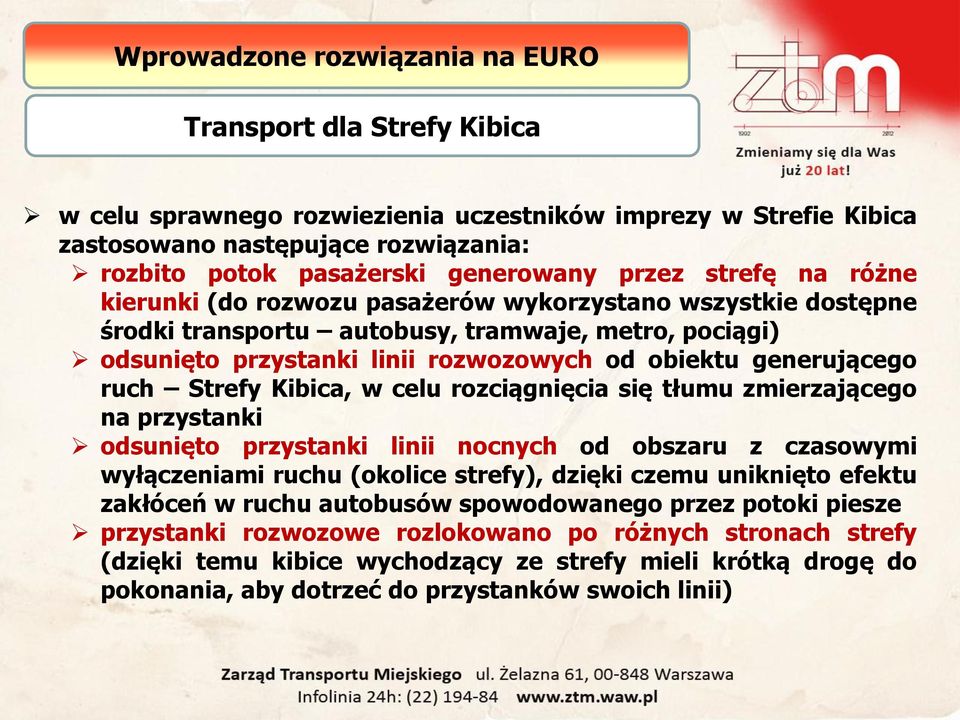 Wprowadzone rozwiązania na EURO

Transport dla Strefy Kibica

ztm
1992 2012
Zmieniamy się dla Was już 20 lat!

➢ w celu sprawnego rozwiezienia uczestników imprezy w Strefie Kibica zastosowano następujące rozwiązania:
➢ rozbito potok pasażerski generowany przez strefę na różne kierunki (do rozwozu pasażerów wykorzystano wszystkie dostępne środki transportu – autobusy, tramwaje, metro, pociągi)
➢ odsunięto przystanki linii rozwozowych od obiektu generującego ruch – Strefy Kibica, w celu rozciągnięcia się tłumu zmierzającego na przystanki
➢ odsunięto przystanki linii nocnych od obszaru z czasowymi wyłączeniami ruchu (okolice strefy), dzięki czemu uniknięto efektu zakłóceń w ruchu autobusów spowodowanego przez potoki piesze
➢ przystanki rozwozowe rozlokowano po różnych stronach strefy (dzięki temu kibice wychodzący ze strefy mieli krótką drogę do pokonania, aby dotrzeć do przystanków swoich linii)

Zarząd Transportu Miejskiego ul. Żelazna 61, 00-848 Warszawa
Infolinia 24h: (22) 194-84 www.ztm.waw.pl